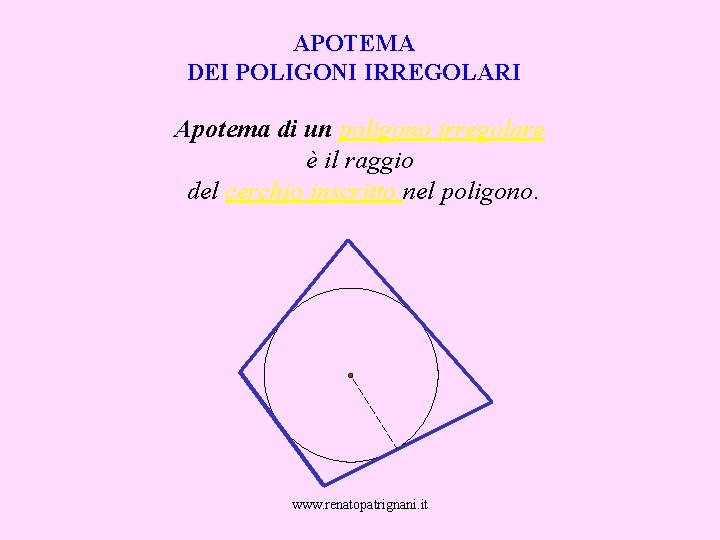 APOTEMA
DEI POLIGONI IRREGOLARI

Apotema di un poligono irregolare
è il raggio
del cerchio inscritto nel poligono.

www.renatopatrignani.it